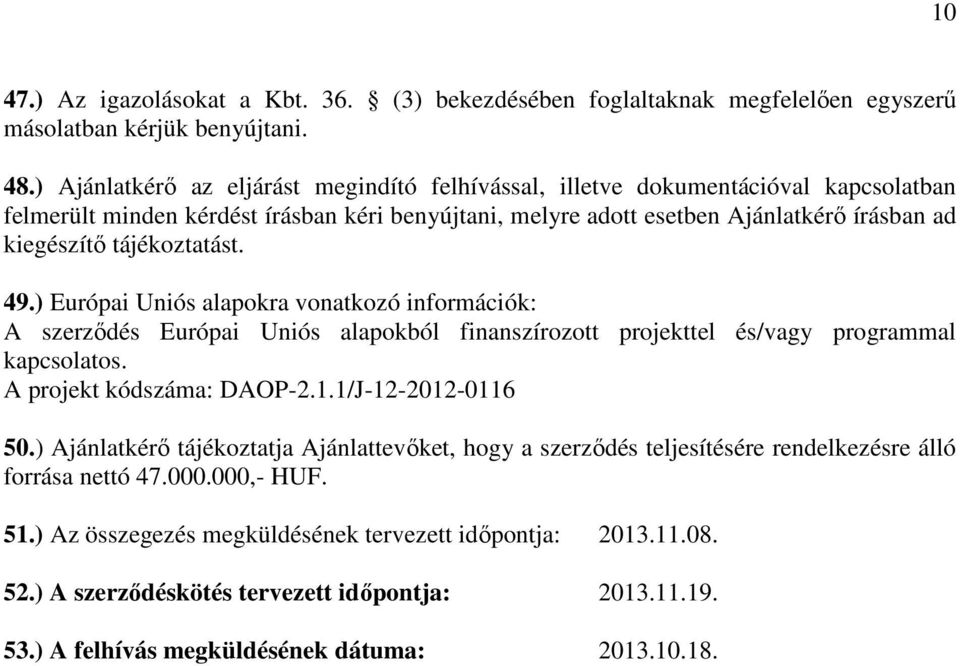 10

47.) Az igazolásokat a Kbt. 36. § (3) bekezdésében foglaltaknak megfelelően egyszerű másolatban kérjük benyújtani.

48.) Ajánlatkérő az eljárást megindító felhívással, illetve dokumentációval kapcsolatban felmerült minden kérdést írásban kéri benyújtani, melyre adott esetben Ajánlatkérő írásban ad kiegészítő tájékoztatást.

49.) Európai Uniós alapokra vonatkozó információk:
A szerződés Európai Uniós alapokból finanszírozott projekttel és/vagy programmal kapcsolatos.
A projekt kódszáma: DAOP-2.1.1/J-12-2012-0116

50.) Ajánlatkérő tájékoztatja Ajánlattevőket, hogy a szerződés teljesítésére rendelkezésre álló forrása nettó 47.000.000,- HUF.

51.) Az összegezés megküldésének tervezett időpontja: 2013.11.08.

52.) A szerződéskötés tervezett időpontja: 2013.11.19.

53.) A felhívás megküldésének dátuma: 2013.10.18.